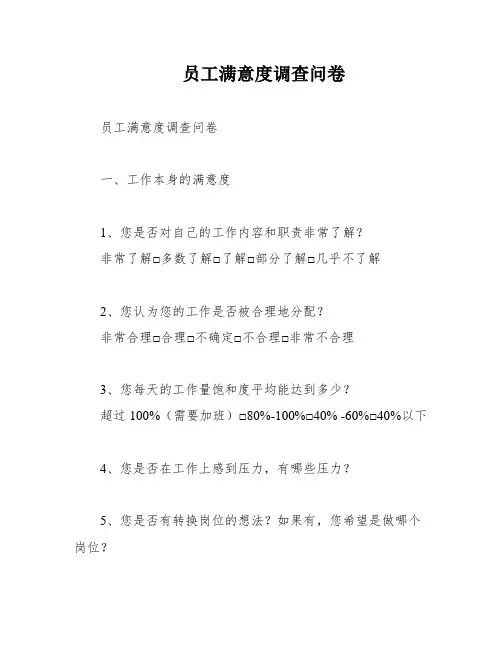 员工满意度调查问卷

员工满意度调查问卷

一、工作本身的满意度

1、您是否对自己的工作内容和职责非常了解？
非常了解□多数了解□了解□部分了解□几乎不了解

2、您认为您的工作是否被合理地分配？
非常合理□合理□不确定□不合理□非常不合理

3、您每天的工作量饱和度平均能达到多少？
超过 100%（需要加班）□80%-100%□40% -60%□40%以下

4、您是否在工作上感到压力，有哪些压力？

5、您是否有转换岗位的想法？如果有，您希望是做哪个岗位？